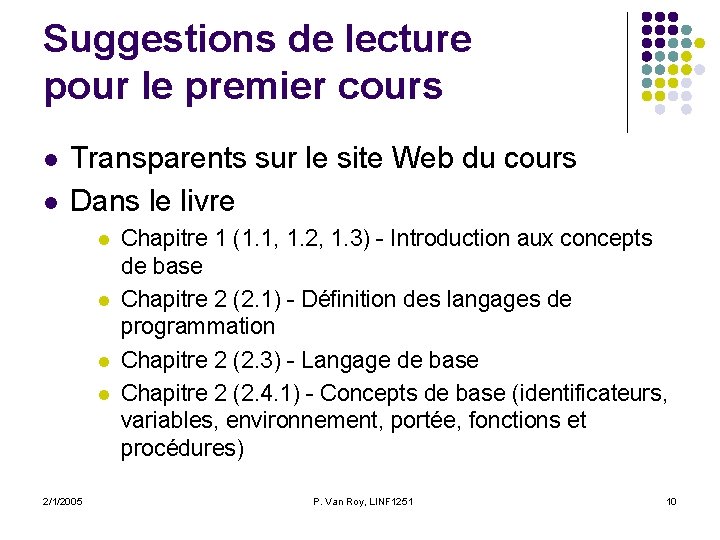 Suggestions de lecture pour le premier cours

- Transparents sur le site Web du cours
- Dans le livre
  - Chapitre 1 (1.1, 1.2, 1.3) - Introduction aux concepts de base
  - Chapitre 2 (2.1) - Définition des langages de programmation
  - Chapitre 2 (2.3) - Langage de base
  - Chapitre 2 (2.4.1) - Concepts de base (identificateurs, variables, environnement, portée, fonctions et procédures)

2/1/2005

P. Van Roy, LINF1251

10